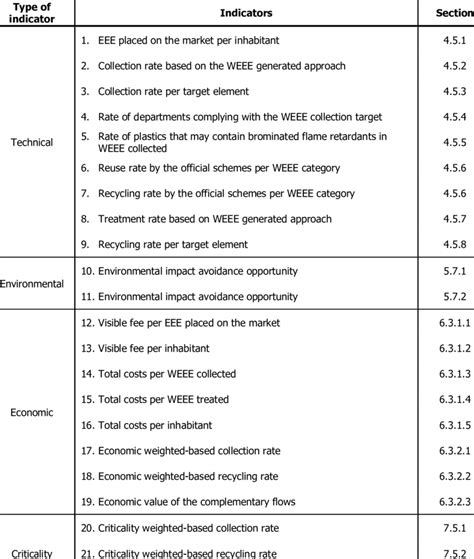 | Type of indicator | Indicators | Section |
|---|---|---|
| Technical | 1. EEE placed on the market per inhabitant | 4.5.1 |
| | 2. Collection rate based on the WEEE generated approach | 4.5.2 |
| | 3. Collection rate per target element | 4.5.3 |
| | 4. Rate of departments complying with the WEEE collection target | 4.5.4 |
| | 5. Rate of plastics that may contain brominated flame retardants in WEEE collected | 4.5.5 |
| | 6. Reuse rate by the official schemes per WEEE category | 4.5.6 |
| | 7. Recycling rate by the official schemes per WEEE category | 4.5.6 |
| | 8. Treatment rate based on WEEE generated approach | 4.5.7 |
| | 9. Recycling rate per target element | 4.5.8 |
| Environmental | 10. Environmental impact avoidance opportunity | 5.7.1 |
| | 11. Environmental impact avoidance opportunity | 5.7.2 |
| Economic | 12. Visible fee per EEE placed on the market | 6.3.1.1 |
| | 13. Visible fee per inhabitant | 6.3.1.2 |
| | 14. Total costs per WEEE collected | 6.3.1.3 |
| | 15. Total costs per WEEE treated | 6.3.1.4 |
| | 16. Total costs per inhabitant | 6.3.1.5 |
| | 17. Economic weighted-based collection rate | 6.3.2.1 |
| | 18. Economic weighted-based recycling rate | 6.3.2.2 |
| | 19. Economic value of the complementary flows | 6.3.2.3 |
| Criticality | 20. Criticality weighted-based collection rate | 7.5.1 |
| | 21. Criticality weighted-based recycling rate | 7.5.2 |